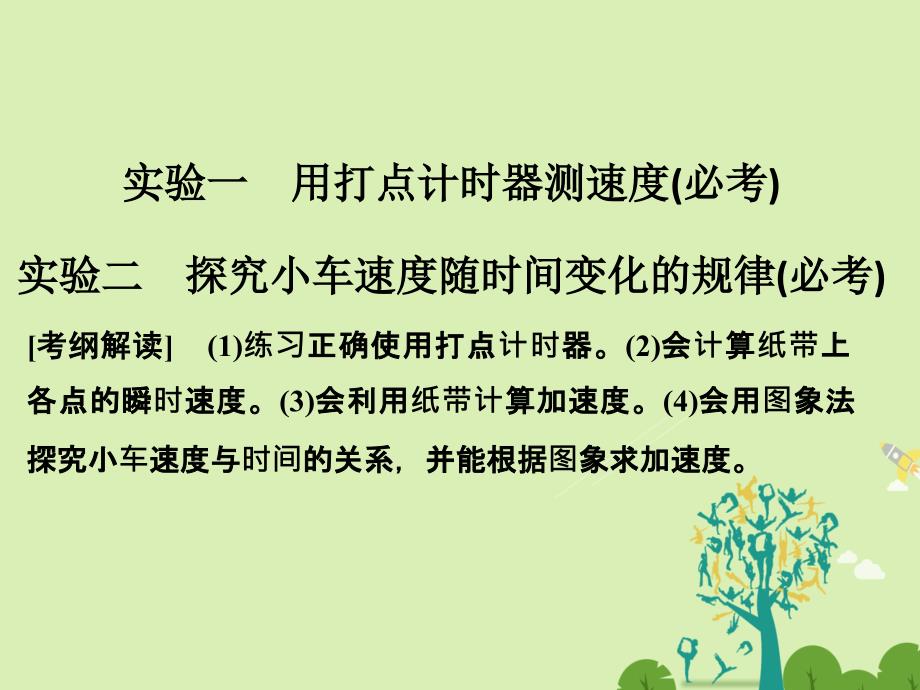 实验一　用打点计时器测速度(必考)

实验二　探究小车速度随时间变化的规律(必考)

[考纲解读]　(1)练习正确使用打点计时器。(2)会计算纸带上各点的瞬时速度。(3)会利用纸带计算加速度。(4)会用图象法探究小车速度与时间的关系，并能根据图象求加速度。